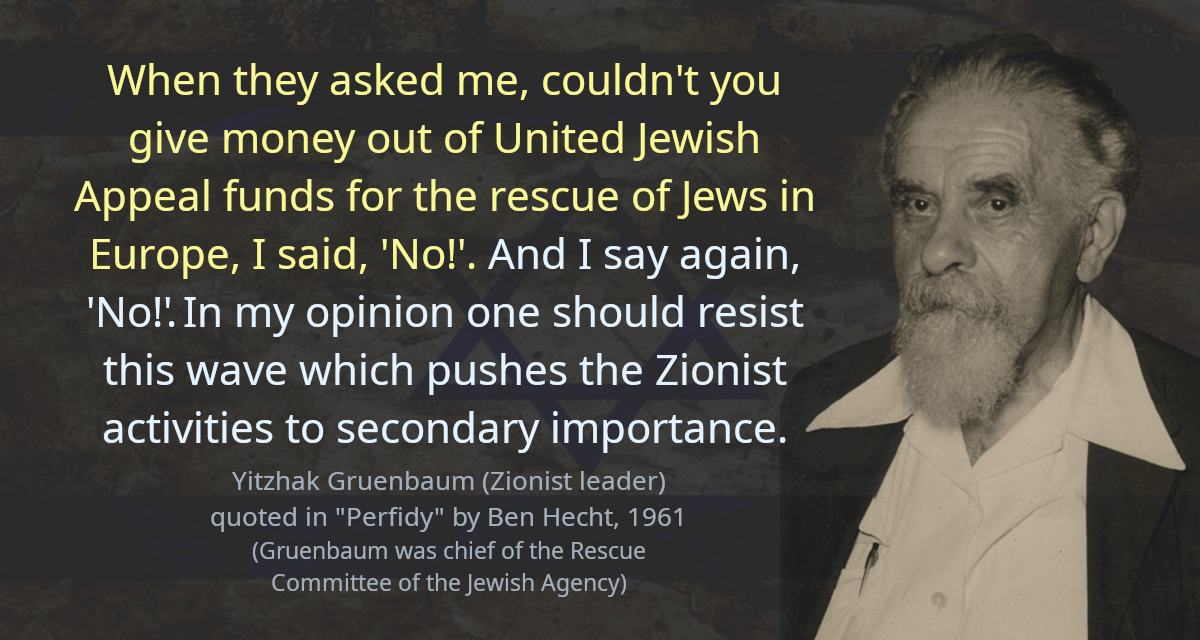 When they asked me, couldn't you give money out of United Jewish Appeal funds for the rescue of Jews in Europe, I said, 'No!'. And I say again, 'No!'. In my opinion one should resist this wave which pushes the Zionist activities to secondary importance.

Yitzhak Gruenbaum (Zionist leader)
quoted in "Perfidy" by Ben Hecht, 1961
(Gruenbaum was chief of the Rescue Committee of the Jewish Agency)